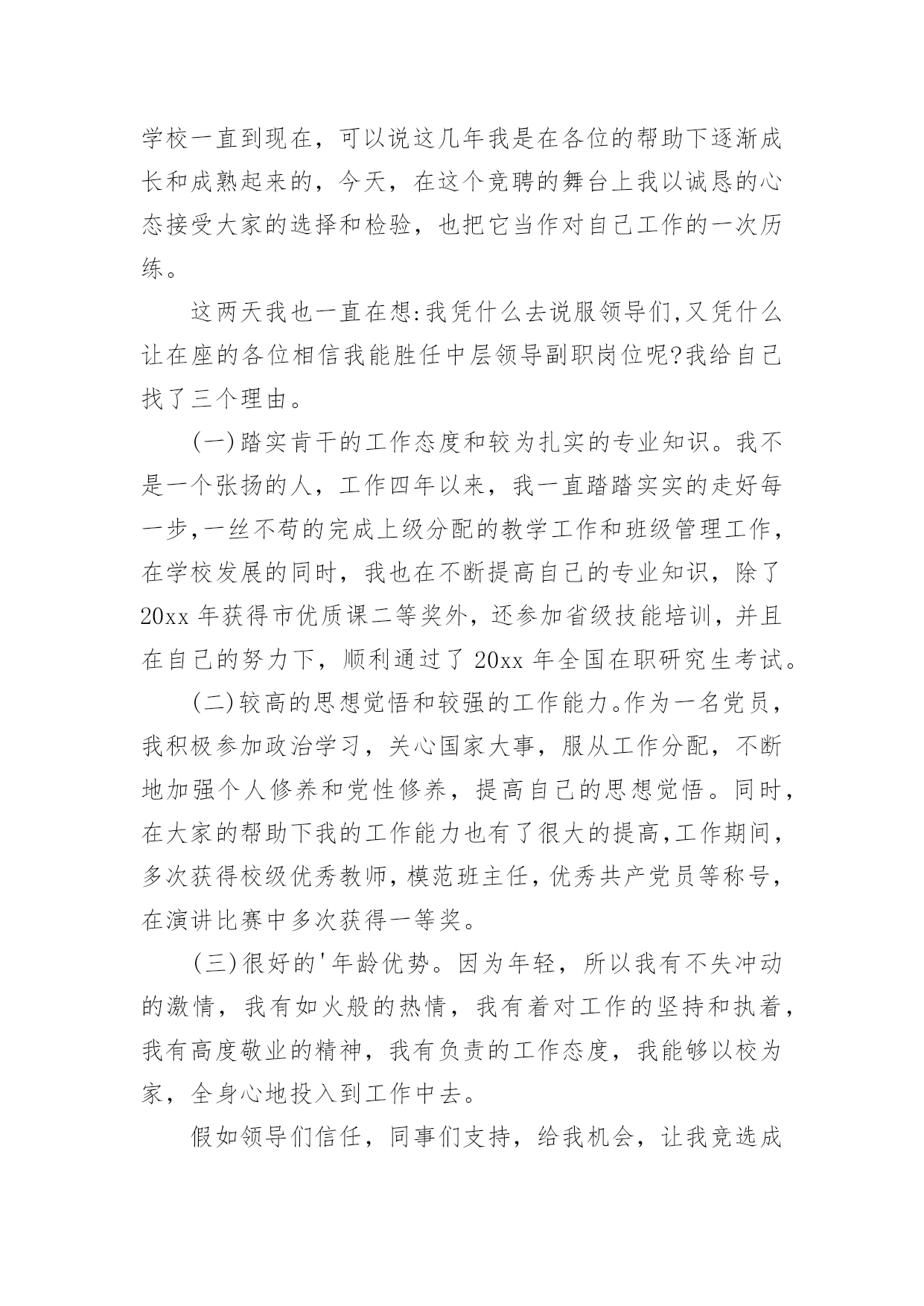 学校一直到现在，可以说这几年我是在各位的帮助下逐渐成长和成熟起来的，今天，在这个竞聘的舞台上我以诚恳的心态接受大家的选择和检验，也把它当作对自己工作的一次历练。

这两天我也一直在想:我凭什么去说服领导们,又凭什么让在座的各位相信我能胜任中层领导副职岗位呢?我给自己找了三个理由。

(一)踏实肯干的工作态度和较为扎实的专业知识。我不是一个张扬的人，工作四年以来，我一直踏踏实实的走好每一步,一丝不苟的完成上级分配的教学工作和班级管理工作，在学校发展的同时，我也在不断提高自己的专业知识，除了20xx年获得市优质课二等奖外，还参加省级技能培训，并且在自己的努力下，顺利通过了20xx年全国在职研究生考试。

(二)较高的思想觉悟和较强的工作能力。作为一名党员，我积极参加政治学习，关心国家大事，服从工作分配，不断地加强个人修养和党性修养，提高自己的思想觉悟。同时，在大家的帮助下我的工作能力也有了很大的提高,工作期间，多次获得校级优秀教师,模范班主任,优秀共产党员等称号，在演讲比赛中多次获得一等奖。

(三)很好的'年龄优势。因为年轻，所以我有不失冲动的激情，我有如火般的热情，我有着对工作的坚持和执着，我有高度敬业的精神，我有负责的工作态度，我能够以校为家，全身心地投入到工作中去。

假如领导们信任，同事们支持，给我机会，让我竞选成